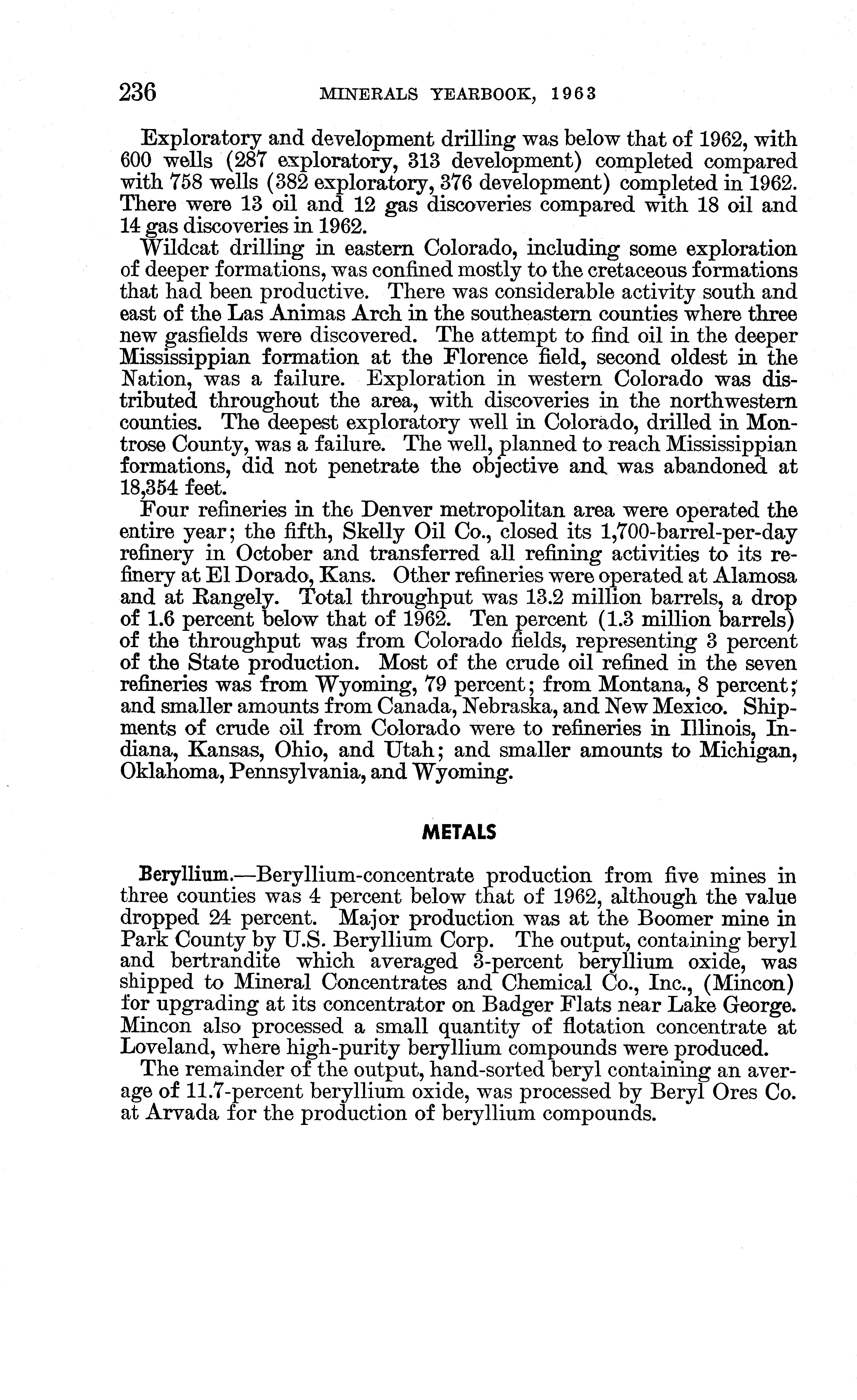 236 MINERALS YEARBOOK, 1963

Exploratory and development drilling was below that of 1962, with 600 wells (287 exploratory, 313 development) completed compared with 758 wells (382 exploratory, 376 development) completed in 1962. There were 13 oil and 12 gas discoveries compared with 18 oil and 14 gas discoveries in 1962.

Wildcat drilling in eastern Colorado, including some exploration of deeper formations, was confined mostly to the cretaceous formations that had been productive. There was considerable activity south and east of the Las Animas Arch in the southeastern counties where three new gasfields were discovered. The attempt to find oil in the deeper Mississippian formation at the Florence field, second oldest in the Nation, was a failure. Exploration in western Colorado was distributed throughout the area, with discoveries in the northwestern counties. The deepest exploratory well in Colorado, drilled in Montrose County, was a failure. The well, planned to reach Mississippian formations, did not penetrate the objective and was abandoned at 18,354 feet.

Four refineries in the Denver metropolitan area were operated the entire year; the fifth, Skelly Oil Co., closed its 1,700-barrel-per-day refinery in October and transferred all refining activities to its refinery at El Dorado, Kans. Other refineries were operated at Alamosa and at Rangely. Total throughput was 13.2 million barrels, a drop of 1.6 percent below that of 1962. Ten percent (1.3 million barrels) of the throughput was from Colorado fields, representing 3 percent of the State production. Most of the crude oil refined in the seven refineries was from Wyoming, 79 percent; from Montana, 8 percent; and smaller amounts from Canada, Nebraska, and New Mexico. Shipments of crude oil from Colorado were to refineries in Illinois, Indiana, Kansas, Ohio, and Utah; and smaller amounts to Michigan, Oklahoma, Pennsylvania, and Wyoming.

METALS

Beryllium.—Beryllium-concentrate production from five mines in three counties was 4 percent below that of 1962, although the value dropped 24 percent. Major production was at the Boomer mine in Park County by U.S. Beryllium Corp. The output, containing beryl and bertrandite which averaged 3-percent beryllium oxide, was shipped to Mineral Concentrates and Chemical Co., Inc., (Mincon) for upgrading at its concentrator on Badger Flats near Lake George. Mincon also processed a small quantity of flotation concentrate at Loveland, where high-purity beryllium compounds were produced.

The remainder of the output, hand-sorted beryl containing an average of 11.7-percent beryllium oxide, was processed by Beryl Ores Co. at Arvada for the production of beryllium compounds.